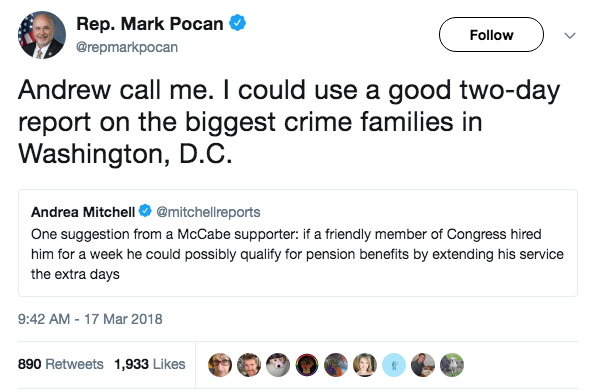 Rep. Mark Pocan
@repmarkpocan

Follow

Andrew call me. I could use a good two-day report on the biggest crime families in Washington, D.C.

Andrea Mitchell @mitchellreports
One suggestion from a McCabe supporter: if a friendly member of Congress hired him for a week he could possibly qualify for pension benefits by extending his service the extra days

9:42 AM - 17 Mar 2018

890 Retweets 1,933 Likes